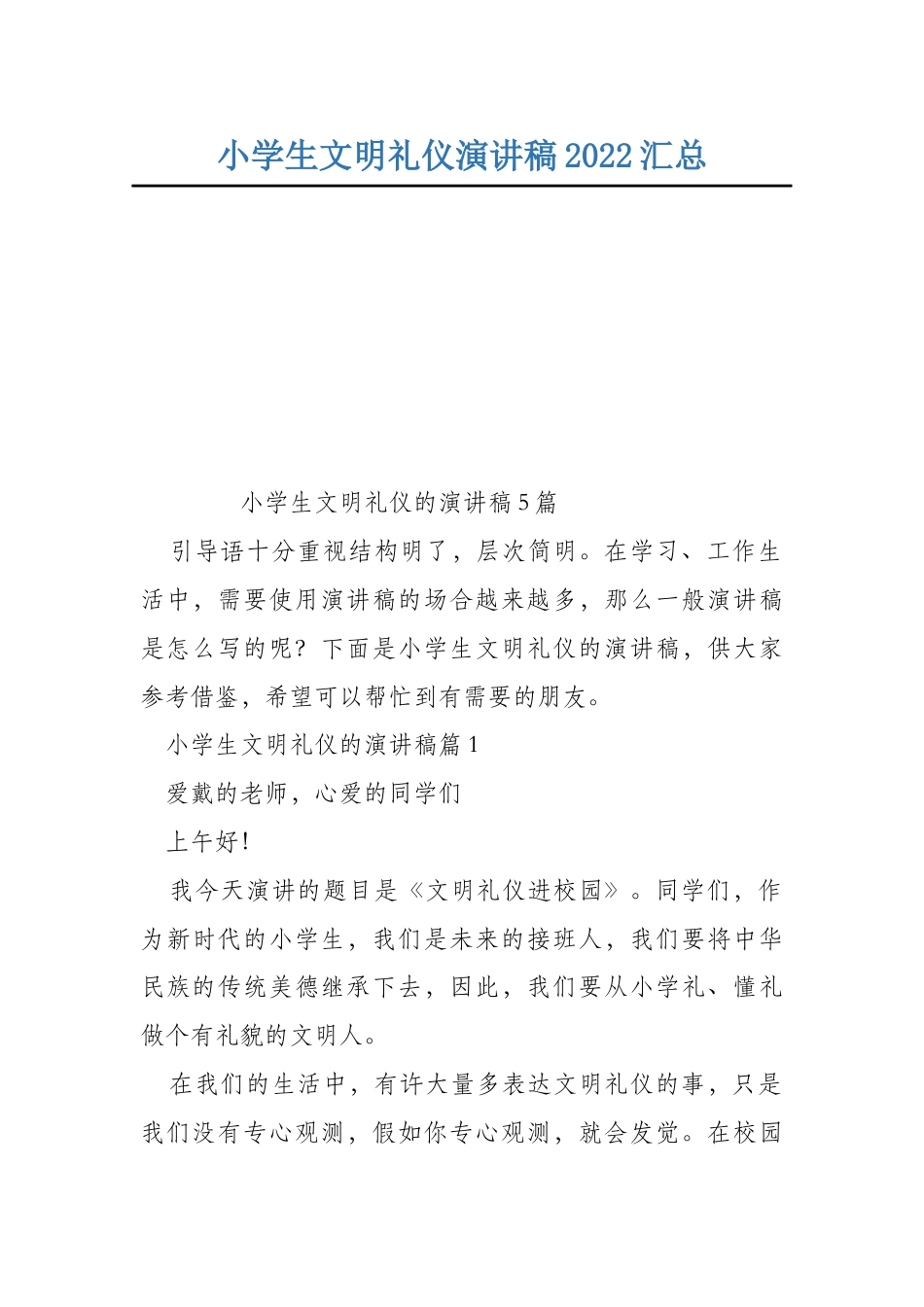 小学生文明礼仪演讲稿2022汇总

小学生文明礼仪的演讲稿5篇

引导语十分重视结构明了，层次简明。在学习、工作生活中，需要使用演讲稿的场合越来越多，那么一般演讲稿是怎么写的呢？下面是小学生文明礼仪的演讲稿，供大家参考借鉴，希望可以帮忙到有需要的朋友。

小学生文明礼仪的演讲稿篇1

爱戴的老师，心爱的同学们

上午好！

我今天演讲的题目是《文明礼仪进校园》。同学们，作为新时代的小学生，我们是未来的接班人，我们要将中华民族的传统美德继承下去，因此，我们要从小学礼、懂礼做个有礼貌的文明人。

在我们的生活中，有许大量多表达文明礼仪的事，只是我们没有专心观测，假如你专心观测，就会发觉。在校园